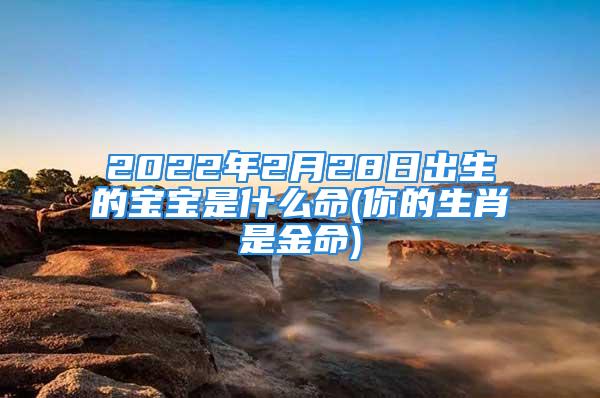 2022年2月28日出生的宝宝是什么命(你的生肖是金命)